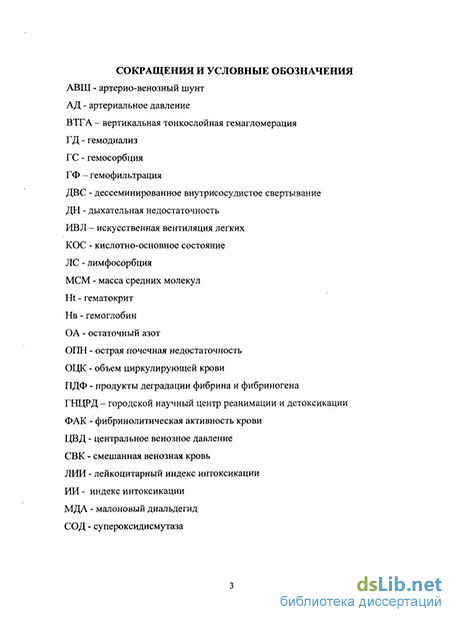 СОКРАЩЕНИЯ И УСЛОВНЫЕ ОБОЗНАЧЕНИЯ

АВШ - артерио-венозный шунт

АД - артериальное давление

ВТГА – вертикальная тонкослойная гемагломерация

ГД - гемодиализ

ГС - гемосорбция

ГФ – гемофильтрация

ДВС - дессеминированное внутрисосудистое свертывание

ДН - дыхательная недостаточность

ИВЛ – искусственная вентиляция легких

КОС - кислотно-основное состояние

ЛС - лимфосорбция

МСМ - масса средних молекул

Ht - гематокрит

Нв - гемоглобин

ОА - остаточный азот

ОПН - острая почечная недостаточность

ОЦК - объем циркулирующей крови

ПДФ - продукты деградации фибрина и фибриногена

ГНЦРД – городской научный центр реанимации и детоксикации

ФАК - фибринолитическая активность крови

ЦВД - центральное венозное давление

СВК - смешанная венозная кровь

ЛИИ - лейкоцитарный индекс интоксикации

ИИ - индекс интоксикации

МДА - малоновый диальдегид

СОД - супероксидисмутаза

3

dsLib.net
библиотека диссертаций